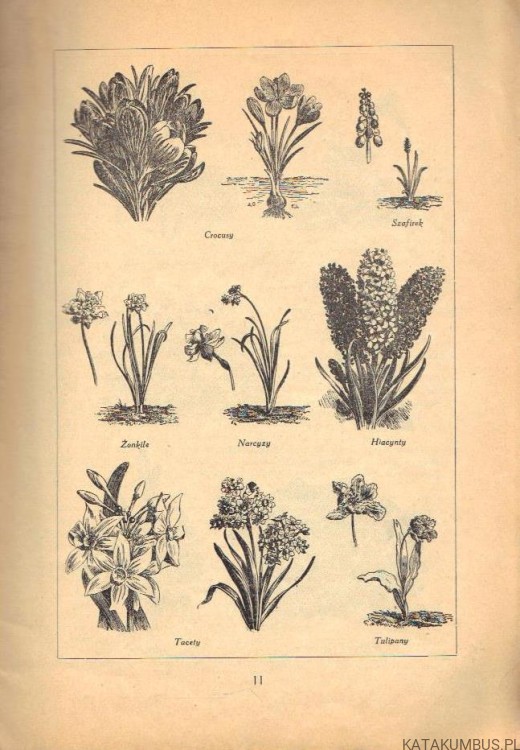 Crocusy

Szafirek

Żonkile

Narcyzy

Hiacynty

Tacety

Tulipany

11

KATAKUMBUS.PL